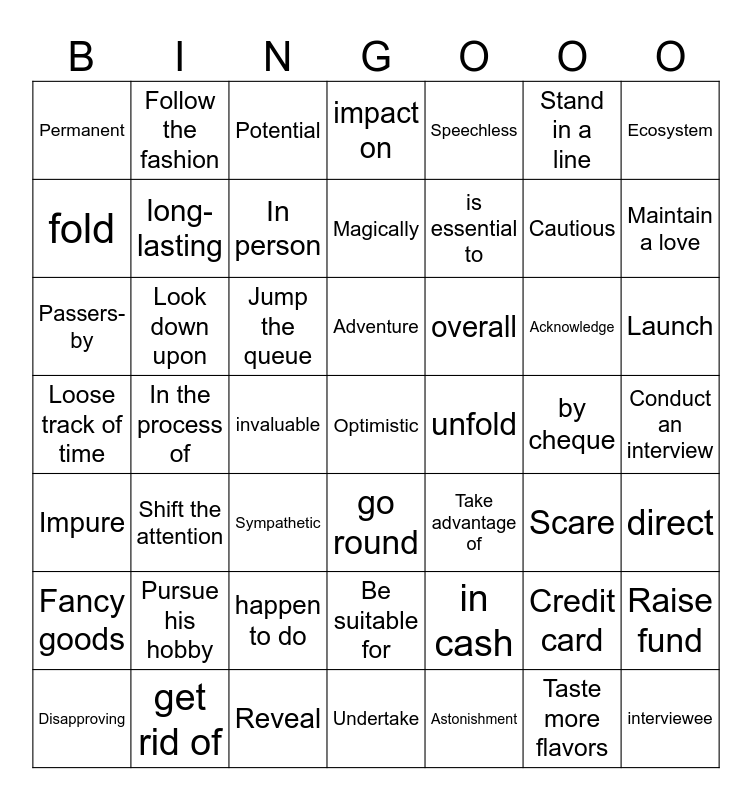 | B | I | N | G | O | O | O |
|---|---|---|---|---|---|---|
| Permanent | Follow the fashion | Potential | impact on | Speechless | Stand in a line | Ecosystem |
| fold | long-lasting | In person | Magically | is essential to | Cautious | Maintain a love |
| Passers-by | Look down upon | Jump the queue | Adventure | overall | Acknowledge | Launch |
| Loose track of time | In the process of | invaluable | Optimistic | unfold | by cheque | Conduct an interview |
| Impure | Shift the attention | Sympathetic | go round | Take advantage of | Scare | direct |
| Fancy goods | Pursue his hobby | happen to do | Be suitable for | in cash | Credit card | Raise fund |
| Disapproving | get rid of | Reveal | Undertake | Astonishment | Taste more flavors | interviewee |